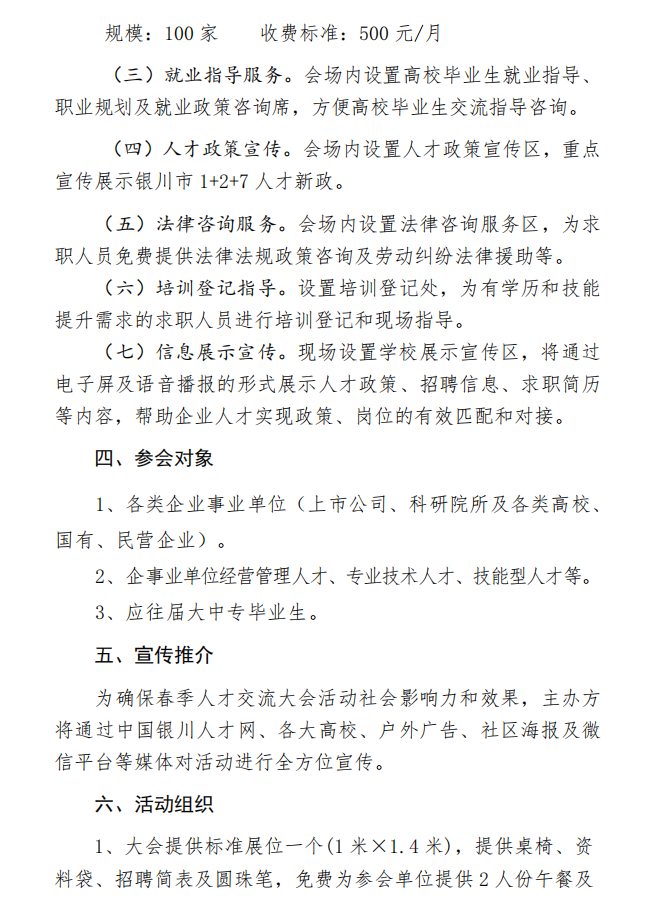 规模：100家    收费标准：500元/月

（三）就业指导服务。会场内设置高校毕业生就业指导、职业规划及就业政策咨询席，方便高校毕业生交流指导咨询。

（四）人才政策宣传。会场内设置人才政策宣传区，重点宣传展示银川市1+2+7人才新政。

（五）法律咨询服务。会场内设置法律咨询服务区，为求职人员免费提供法律法规政策咨询及劳动纠纷法律援助等。

（六）培训登记指导。设置培训登记处，为有学历和技能提升需求的求职人员进行培训登记和现场指导。

（七）信息展示宣传。现场设置学校展示宣传区，将通过电子屏及语音播报的形式展示人才政策、招聘信息、求职简历等内容，帮助企业人才实现政策、岗位的有效匹配和对接。

四、参会对象

1、各类企业事业单位（上市公司、科研院所及各类高校、国有、民营企业）。

2、企事业单位经营管理人才、专业技术人才、技能型人才等。

3、应往届大中专毕业生。

五、宣传推介

为确保春季人才交流大会活动社会影响力和效果，主办方将通过中国银川人才网、各大高校、户外广告、社区海报及微信平台等媒体对活动进行全方位宣传。

六、活动组织

1、大会提供标准展位一个（1米×1.4米），提供桌椅、资料袋、招聘简表及圆珠笔，免费为参会单位提供2人份午餐及